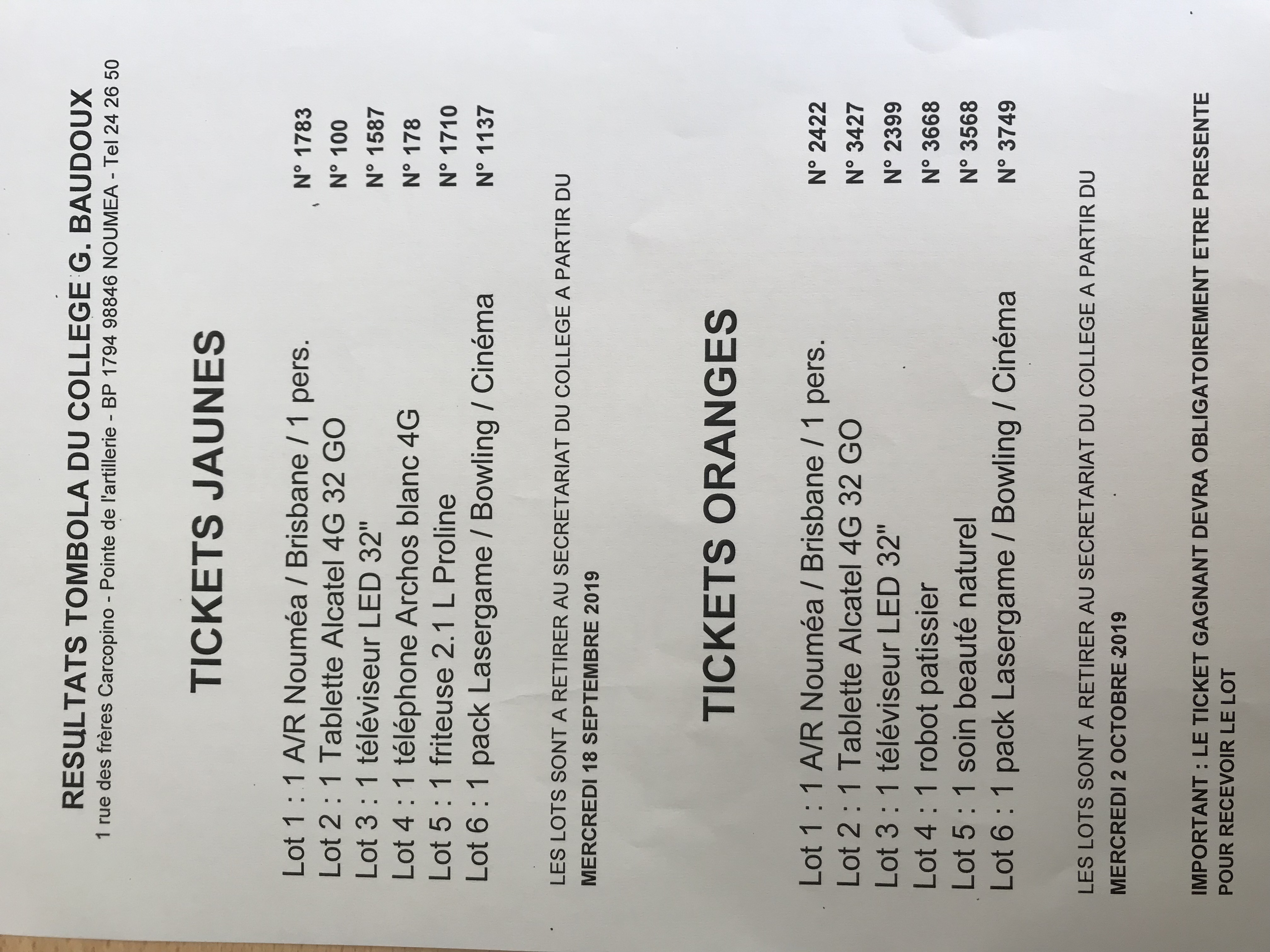 RESULTATS TOMBOLA DU COLLEGE G. BAUDOUX
1 rue des frères Carcopino - Pointe de l'artillerie - BP 1794 98846 NOUMEA - Tel 24 26 50

TICKETS JAUNES

Lot 1 : 1 A/R Nouméa / Brisbane / 1 pers. N° 1783
Lot 2 : 1 Tablette Alcatel 4G 32 GO N° 100
Lot 3 : 1 téléviseur LED 32" N° 1587
Lot 4 : 1 téléphone Archos blanc 4G N° 178
Lot 5 : 1 friteuse 2.1 L Proline N° 1710
Lot 6 : 1 pack Lasergame / Bowling / Cinéma N° 1137

LES LOTS SONT A RETIRER AU SECRETARIAT DU COLLEGE A PARTIR DU MERCREDI 18 SEPTEMBRE 2019

TICKETS ORANGES

Lot 1 : 1 A/R Nouméa / Brisbane / 1 pers. N° 2422
Lot 2 : 1 Tablette Alcatel 4G 32 GO N° 3427
Lot 3 : 1 téléviseur LED 32" N° 2399
Lot 4 : 1 robot patissier N° 3668
Lot 5 : 1 soin beauté naturel N° 3568
Lot 6 : 1 pack Lasergame / Bowling / Cinéma N° 3749

LES LOTS SONT A RETIRER AU SECRETARIAT DU COLLEGE A PARTIR DU MERCREDI 2 OCTOBRE 2019

IMPORTANT : LE TICKET GAGNANT DEVRA OBLIGATOIREMENT ETRE PRESENTE POUR RECEVOIR LE LOT